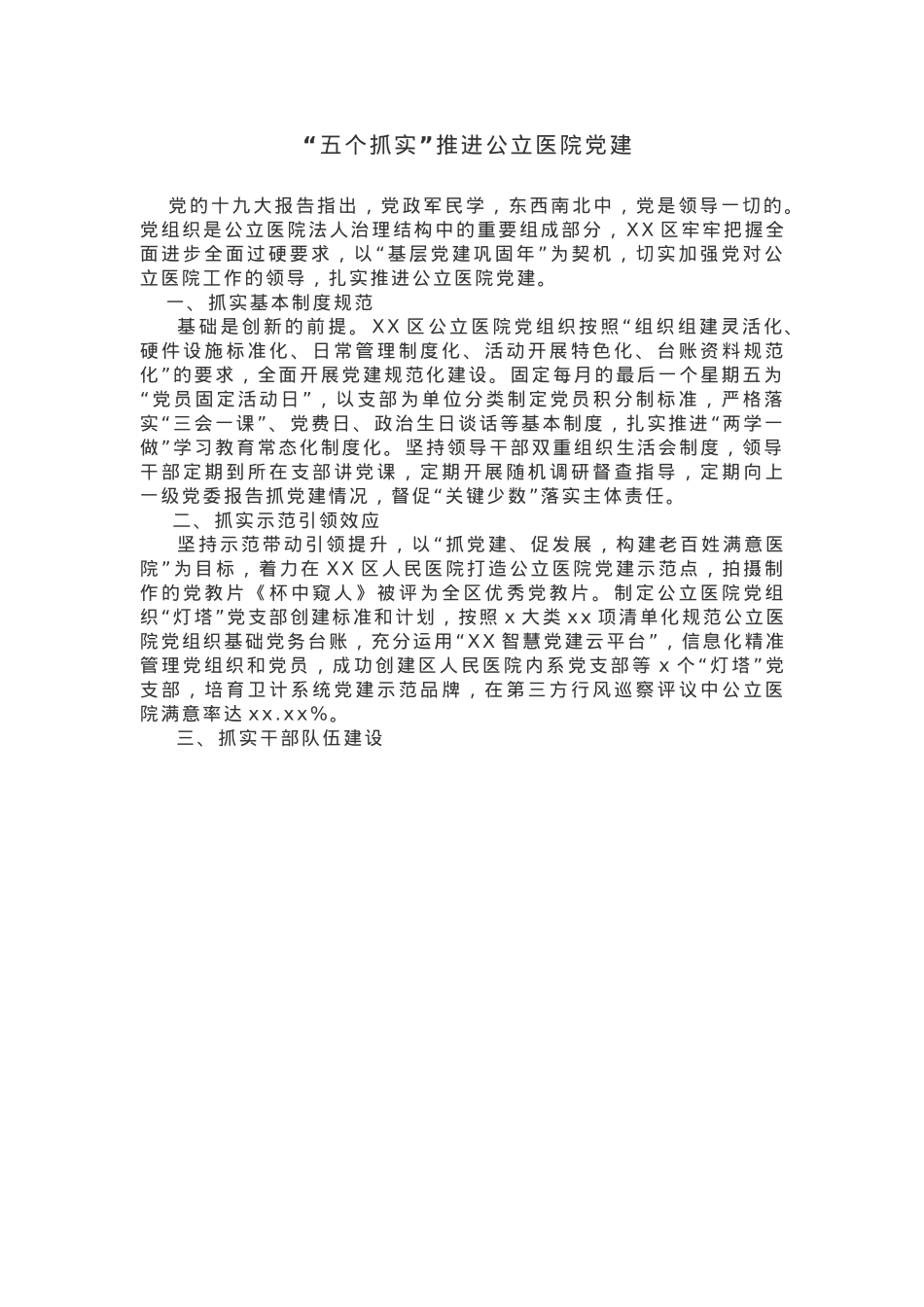 “五个抓实”推进公立医院党建

党的十九大报告指出，党政军民学，东西南北中，党是领导一切的。党组织是公立医院法人治理结构中的重要组成部分，XX区牢牢把握全面进步全面过硬要求，以“基层党建巩固年”为契机，切实加强党对公立医院工作的领导，扎实推进公立医院党建。

一、抓实基本制度规范

基础是创新的前提。XX区公立医院党组织按照“组织组建灵活化、硬件设施标准化、日常管理制度化、活动开展特色化、台账资料规范化”的要求，全面开展党建规范化建设。固定每月的最后一个星期五为“党员固定活动日”，以支部为单位分类制定党员积分制标准，严格落实“三会一课”、党费日、政治生日谈话等基本制度，扎实推进“两学一做”学习教育常态化制度化。坚持领导干部双重组织生活会制度，领导干部定期到所在支部讲党课，定期开展随机调研督查指导，定期向上一级党委报告抓党建情况，督促“关键少数”落实主体责任。

二、抓实示范引领效应

坚持示范带动引领提升，以“抓党建、促发展，构建老百姓满意医院”为目标，着力在XX区人民医院打造公立医院党建示范点，拍摄制作的党教片《杯中窥人》被评为全区优秀党教片。制定公立医院党组织“灯塔”党支部创建标准和计划，按照x大类xx项清单化规范公立医院党组织基础党务台账，充分运用“XX智慧党建云平台”，信息化精准管理党组织和党员，成功创建区人民医院内系党支部等x个“灯塔”党支部，培育卫计系统党建示范品牌，在第三方行风巡察评议中公立医院满意率达xx.xx%。

三、抓实干部队伍建设